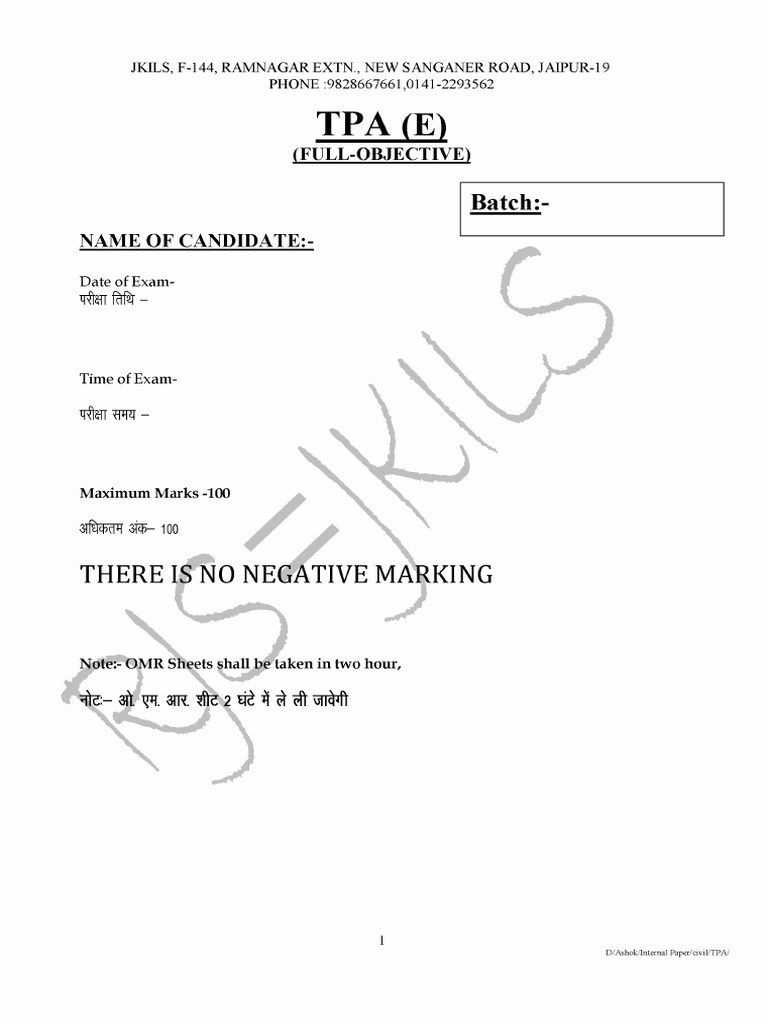 JKILS, F-144, RAMNAGAR EXTN., NEW SANGANER ROAD, JAIPUR-19
PHONE :9828667661,0141-2293562

TPA (E)
(FULL-OBJECTIVE)

Batch:-

NAME OF CANDIDATE:-

Date of Exam-
परीक्षा तिथि –

Time of Exam-

परीक्षा समय –

Maximum Marks -100

अधिकतम अंक– 100

THERE IS NO NEGATIVE MARKING

Note:- OMR Sheets shall be taken in two hour,

नोटः– ओ. एम. आर. शीट 2 घंटे में ले ली जावेगी

RJS=JKILS

1

D/Ashok/Internal Paper/civil/TPA/